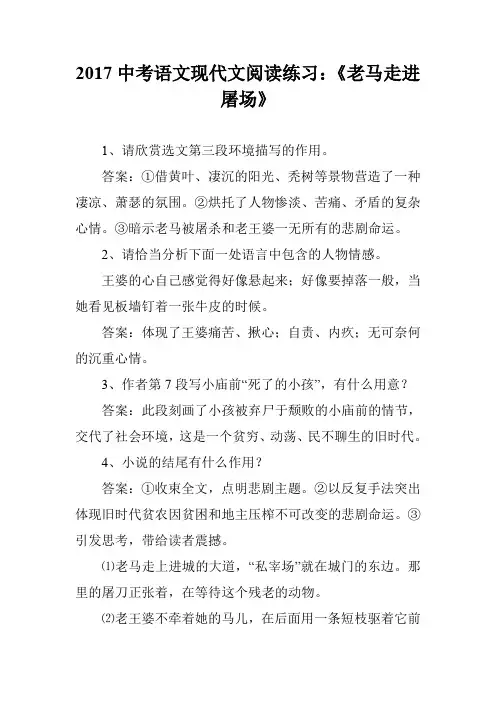 2017 中考语文现代文阅读练习：《老马走进屠场》

1、请欣赏选文第三段环境描写的作用。

答案：①借黄叶、凄沉的阳光、秃树等景物营造了一种凄凉、萧瑟的氛围。②烘托了人物惨淡、苦痛、矛盾的复杂心情。③暗示老马被屠杀和老王婆一无所有的悲剧命运。

2、请恰当分析下面一处语言中包含的人物情感。

王婆的心自己感觉得好像悬起来；好像要掉落一般，当她看见板墙钉着一张牛皮的时候。

答案：体现了王婆痛苦、揪心；自责、内疚；无可奈何的沉重心情。

3、作者第 7 段写小庙前“死了的小孩”，有什么用意？

答案：此段刻画了小孩被弃尸于颓败的小庙前的情节，交代了社会环境，这是一个贫穷、动荡、民不聊生的旧时代。

4、小说的结尾有什么作用？

答案：①收束全文，点明悲剧主题。②以反复手法突出体现旧时代贫农因贫困和地主压榨不可改变的悲剧命运。③引发思考，带给读者震撼。

⑴老马走上进城的大道，“私宰场”就在城门的东边。那里的屠刀正张着，在等待这个残老的动物。

⑵老王婆不牵着她的马儿，在后面用一条短枝驱着它前